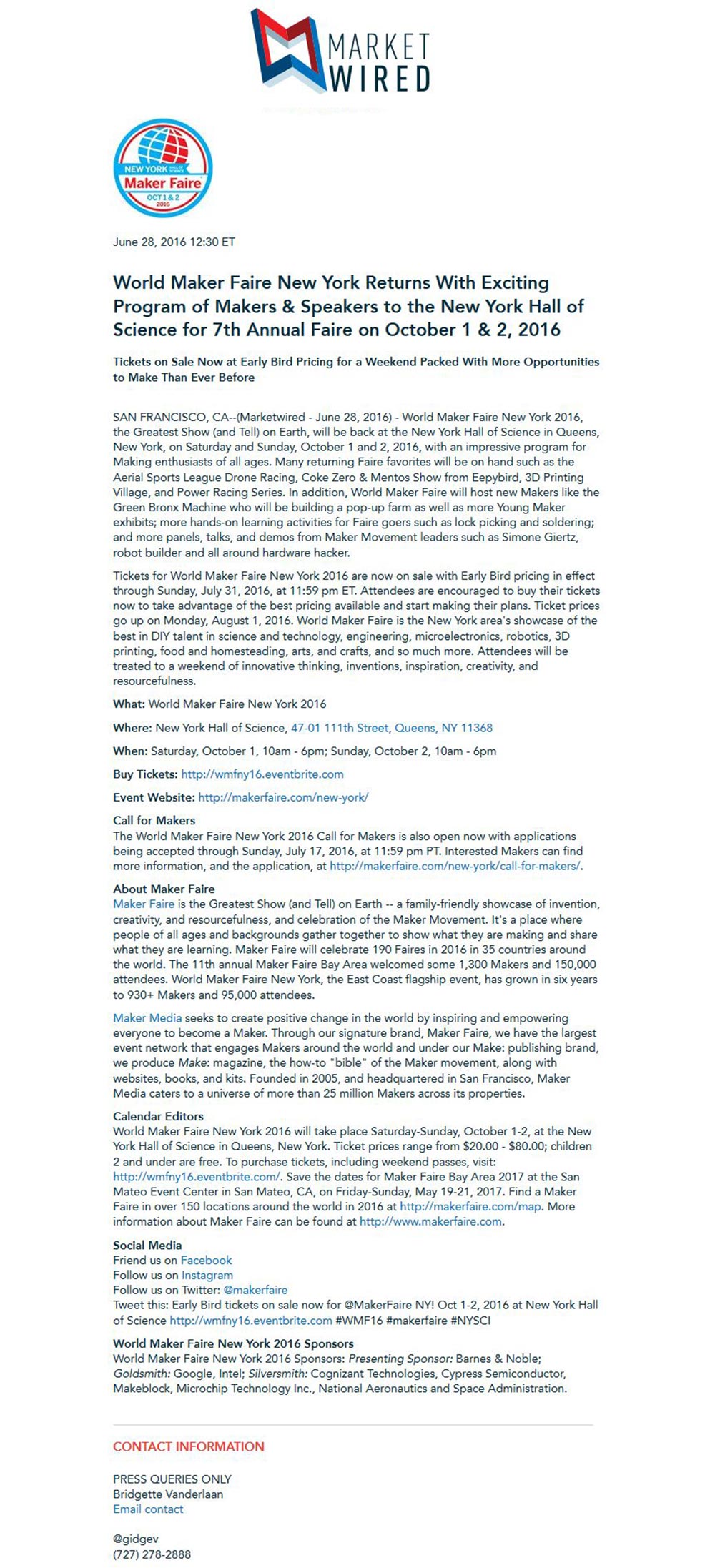 MARKET WIRED

NEW YORK HALL OF SCIENCE
Maker Faire
OCT 1 & 2
2016

June 28, 2016 12:30 ET

World Maker Faire New York Returns With Exciting Program of Makers & Speakers to the New York Hall of Science for 7th Annual Faire on October 1 & 2, 2016

Tickets on Sale Now at Early Bird Pricing for a Weekend Packed With More Opportunities to Make Than Ever Before

SAN FRANCISCO, CA--(Marketwired - June 28, 2016) - World Maker Faire New York 2016, the Greatest Show (and Tell) on Earth, will be back at the New York Hall of Science in Queens, New York, on Saturday and Sunday, October 1 and 2, 2016, with an impressive program for Making enthusiasts of all ages. Many returning Faire favorites will be on hand such as the Aerial Sports League Drone Racing, Coke Zero & Mentos Show from Eepybird, 3D Printing Village, and Power Racing Series. In addition, World Maker Faire will host new Makers like the Green Bronx Machine who will be building a pop-up farm as well as more Young Maker exhibits; more hands-on learning activities for Faire goers such as lock picking and soldering; and more panels, talks, and demos from Maker Movement leaders such as Simone Giertz, robot builder and all around hardware hacker.

Tickets for World Maker Faire New York 2016 are now on sale with Early Bird pricing in effect through Sunday, July 31, 2016, at 11:59 pm ET. Attendees are encouraged to buy their tickets now to take advantage of the best pricing available and start making their plans. Ticket prices go up on Monday, August 1, 2016. World Maker Faire is the New York area's showcase of the best in DIY talent in science and technology, engineering, microelectronics, robotics, 3D printing, food and homesteading, arts, and crafts, and so much more. Attendees will be treated to a weekend of innovative thinking, inventions, inspiration, creativity, and resourcefulness.

What: World Maker Faire New York 2016

Where: New York Hall of Science, 47-01 111th Street, Queens, NY 11368

When: Saturday, October 1, 10am - 6pm; Sunday, October 2, 10am - 6pm

Buy Tickets: http://wmfny16.eventbrite.com

Event Website: http://makerfaire.com/new-york/

Call for Makers
The World Maker Faire New York 2016 Call for Makers is also open now with applications being accepted through Sunday, July 17, 2016, at 11:59 pm PT. Interested Makers can find more information, and the application, at http://makerfaire.com/new-york/call-for-makers/.

About Maker Faire
Maker Faire is the Greatest Show (and Tell) on Earth -- a family-friendly showcase of invention, creativity, and resourcefulness, and celebration of the Maker Movement. It's a place where people of all ages and backgrounds gather together to show what they are making and share what they are learning. Maker Faire will celebrate 190 Faires in 2016 in 35 countries around the world. The 11th annual Maker Faire Bay Area welcomed some 1,300 Makers and 150,000 attendees. World Maker Faire New York, the East Coast flagship event, has grown in six years to 930+ Makers and 95,000 attendees.

Maker Media seeks to create positive change in the world by inspiring and empowering everyone to become a Maker. Through our signature brand, Maker Faire, we have the largest event network that engages Makers around the world and under our Make: publishing brand, we produce Make: magazine, the how-to "bible" of the Maker movement, along with websites, books, and kits. Founded in 2005, and headquartered in San Francisco, Maker Media caters to a universe of more than 25 million Makers across its properties.

Calendar Editors
World Maker Faire New York 2016 will take place Saturday-Sunday, October 1-2, at the New York Hall of Science in Queens, New York. Ticket prices range from $20.00 - $80.00; children 2 and under are free. To purchase tickets, including weekend passes, visit: http://wmfny16.eventbrite.com/. Save the dates for Maker Faire Bay Area 2017 at the San Mateo Event Center in San Mateo, CA, on Friday-Sunday, May 19-21, 2017. Find a Maker Faire in over 150 locations around the world in 2016 at http://makerfaire.com/map. More information about Maker Faire can be found at http://www.makerfaire.com.

Social Media
Friend us on Facebook
Follow us on Instagram
Follow us on Twitter: @makerfaire
Tweet this: Early Bird tickets on sale now for @MakerFaire NY! Oct 1-2, 2016 at New York Hall of Science http://wmfny16.eventbrite.com #WMF16 #makerfaire #NYSCI

World Maker Faire New York 2016 Sponsors
World Maker Faire New York 2016 Sponsors: Presenting Sponsor: Barnes & Noble; Goldsmith: Google, Intel; Silversmith: Cognizant Technologies, Cypress Semiconductor, Makeblock, Microchip Technology Inc., National Aeronautics and Space Administration.

CONTACT INFORMATION

PRESS QUERIES ONLY
Bridgette Vanderlaan
Email contact

@gidgev
(727) 278-2888